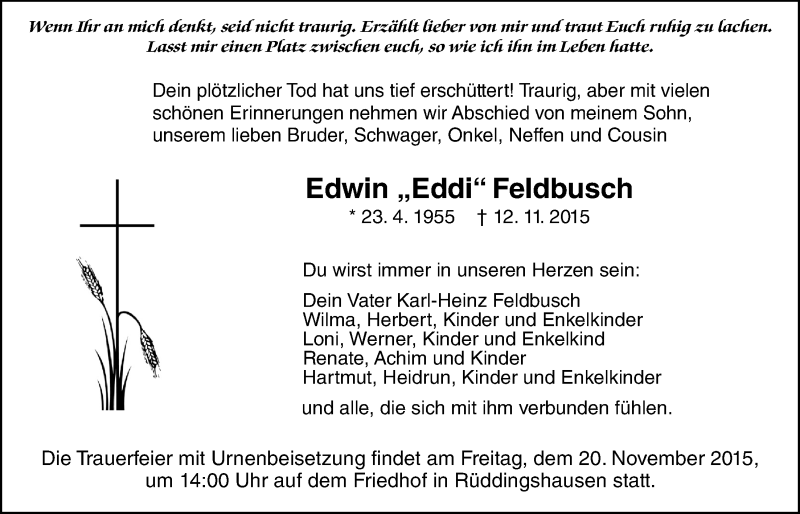 Wenn Ihr an mich denkt, seid nicht traurig. Erzählt lieber von mir und traut Euch ruhig zu lachen. Lasst mir einen Platz zwischen euch, so wie ich ihn im Leben hatte.

Dein plötzlicher Tod hat uns tief erschüttert! Traurig, aber mit vielen schönen Erinnerungen nehmen wir Abschied von meinem Sohn, unserem lieben Bruder, Schwager, Onkel, Neffen und Cousin

Edwin „Eddi“ Feldbusch

* 23. 4. 1955 † 12. 11. 2015

Du wirst immer in unseren Herzen sein:

Dein Vater Karl-Heinz Feldbusch
Wilma, Herbert, Kinder und Enkelkinder
Loni, Werner, Kinder und Enkelkind
Renate, Achim und Kinder
Hartmut, Heidrun, Kinder und Enkelkinder

und alle, die sich mit ihm verbunden fühlen.

Die Trauerfeier mit Urnenbeisetzung findet am Freitag, dem 20. November 2015, um 14:00 Uhr auf dem Friedhof in Rüddingshausen statt.